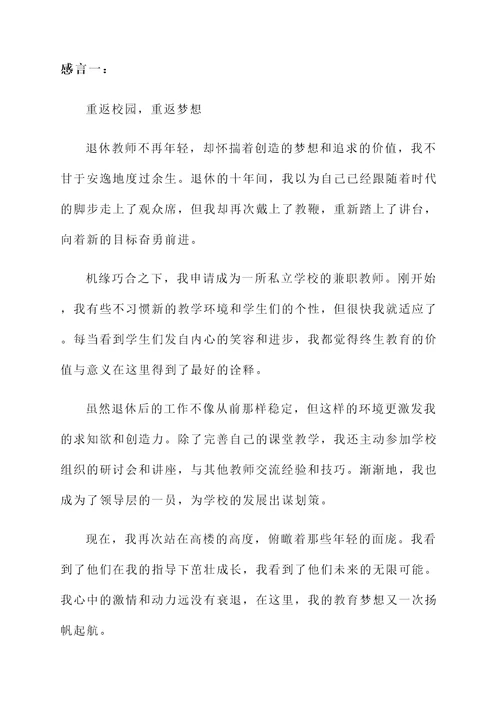 感言一：

重返校园，重返梦想

退休教师不再年轻，却怀揣着创造的梦想和追求的价值，我不甘于安逸地度过余生。退休的十年间，我以为自己已经跟随着时代的脚步走上了观众席，但我却再次戴上了教鞭，重新踏上了讲台，向着新的目标奋勇前进。

机缘巧合之下，我申请成为一所私立学校的兼职教师。刚开始，我有些不习惯新的教学环境和学生们的个性，但很快我就适应了。每当看到学生们发自内心的笑容和进步，我都觉得终生教育的价值与意义在这里得到了最好的诠释。

虽然退休后的工作不像从前那样稳定，但这样的环境更激发我的求知欲和创造力。除了完善自己的课堂教学，我还主动参加学校组织的研讨会和讲座，与其他教师交流经验和技巧。渐渐地，我也成为了领导层的一员，为学校的发展出谋划策。

现在，我再次站在高楼的高度，俯瞰着那些年轻的面庞。我看到了他们在我的指导下茁壮成长，我看到了他们未来的无限可能。我心中的激情和动力远没有衰退，在这里，我的教育梦想又一次扬帆起航。